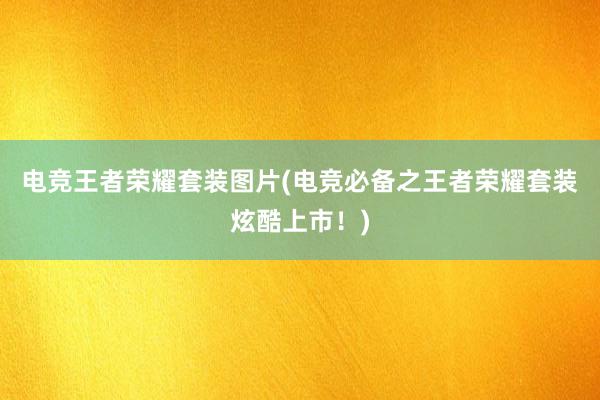 电竞王者荣耀套装图片(电竞必备之王者荣耀套装炫酷上市！)